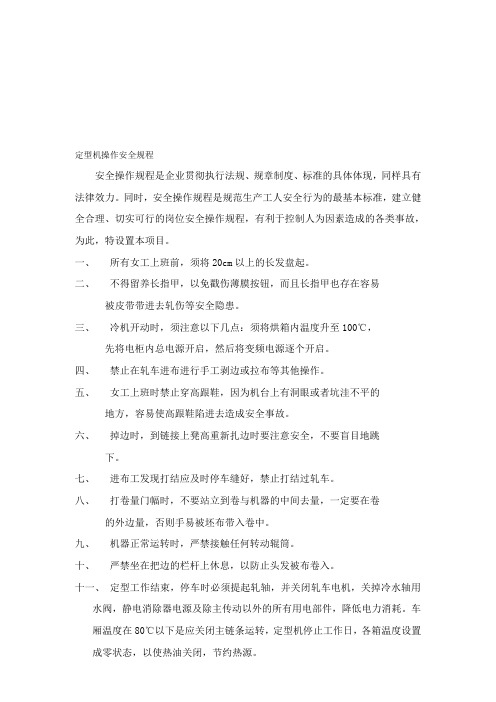 定型机操作安全规程

安全操作规程是企业贯彻执行法规、规章制度、标准的具体体现，同样具有法律效力。同时，安全操作规程是规范生产工人安全行为的最基本标准，建立健全合理、切实可行的岗位安全操作规程，有利于控制人为因素造成的各类事故，为此，特设置本项目。

一、　所有女工上班前，须将 20cm 以上的长发盘起。

二、　不得留养长指甲，以免戳伤薄膜按钮，而且长指甲也存在容易被皮带带进去轧伤等安全隐患。

三、　冷机开动时，须注意以下几点：须将烘箱内温度升至 100℃，先将电柜内总电源开启，然后将变频电源逐个开启。

四、　禁止在轧车进布进行手工剥边或拉布等其他操作。

五、　女工上班时禁止穿高跟鞋，因为机台上有洞眼或者坑洼不平的地方，容易使高跟鞋陷进去造成安全事故。

六、　掉边时，到链接上凳高重新扎边时要注意安全，不要盲目地跳下。

七、　进布工发现打结应及时停车缝好，禁止打结过轧车。

八、　打卷量门幅时，不要站立到卷与机器的中间去量，一定要在卷的外边量，否则手易被坯布带入卷中。

九、　机器正常运转时，严禁接触任何转动辊筒。

十、　严禁坐在把边的栏杆上休息，以防止头发被布卷入。

十一、　定型工作结束，停车时必须提起轧轴，并关闭轧车电机，关掉冷水轴用水阀，静电消除器电源及除主传动以外的所有用电部件，降低电力消耗。车厢温度在 80℃以下是应关闭主链条运转，定型机停止工作日，各箱温度设置成零状态，以使热油关闭，节约热源。